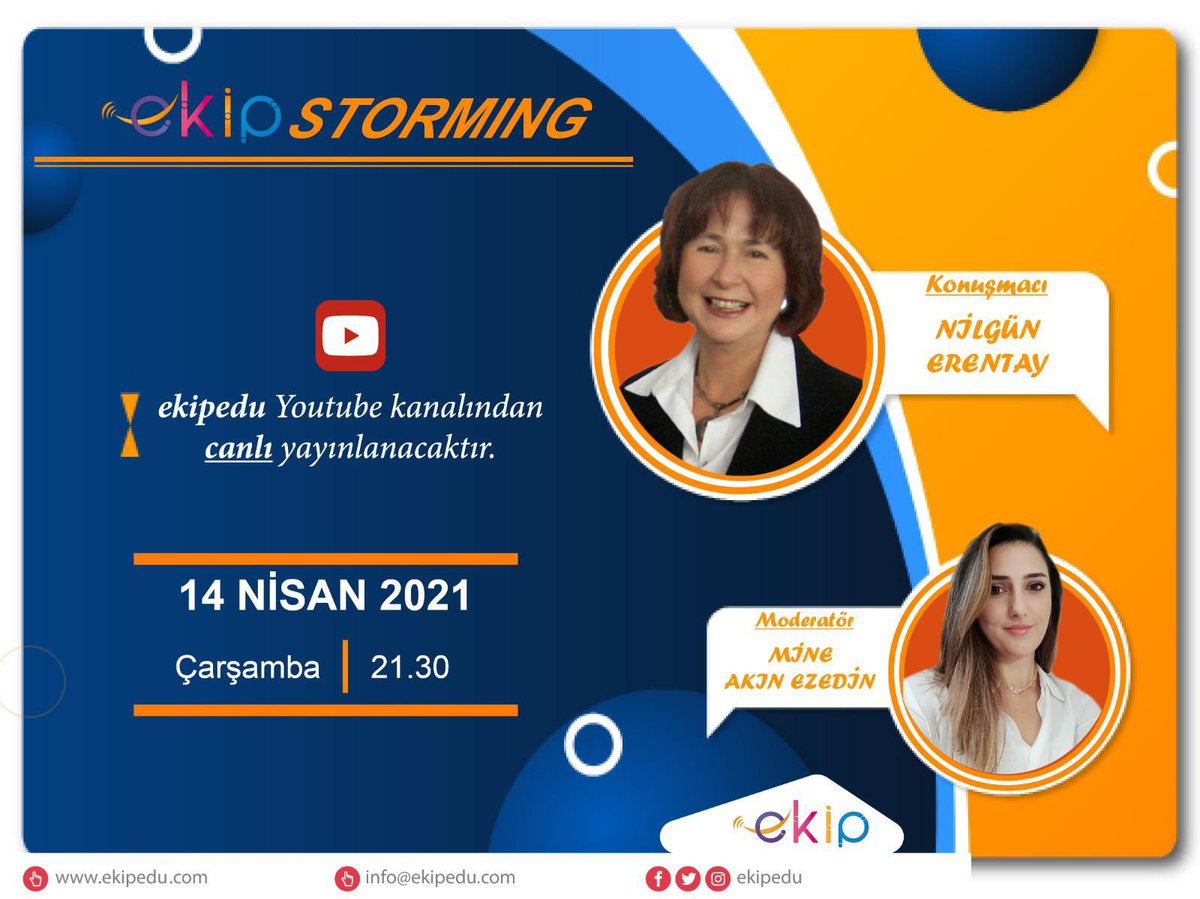 ekip STORMING

ekipedu Youtube kanalından canlı yayınlanacaktır.

14 NİSAN 2021

Çarşamba | 21.30

Konuşmacı

NİLGÜN ERENTAY

Moderatör

MİNE AKIN EZEDİN

ekip

www.ekipedu.com

info@ekipedu.com

ekipedu